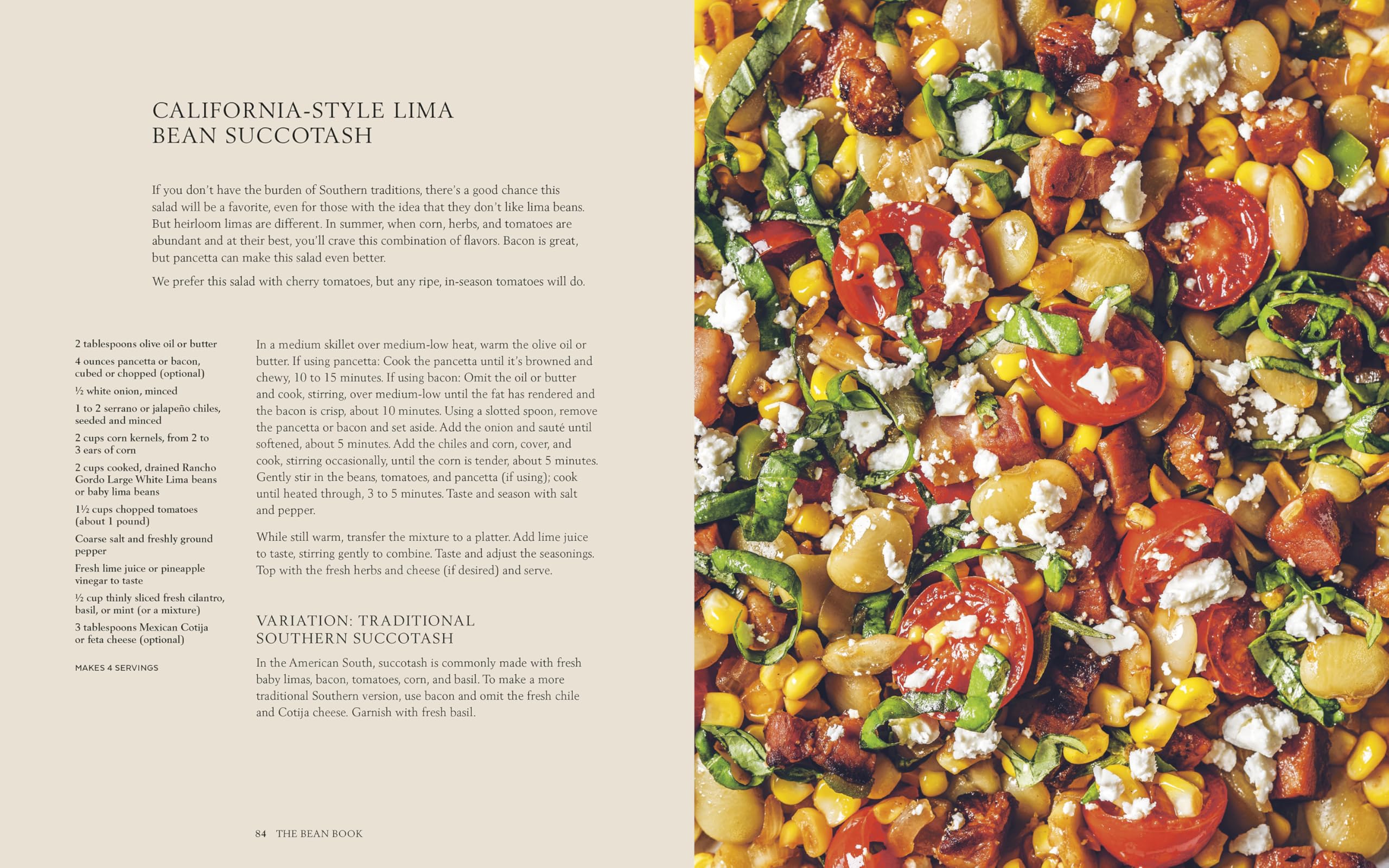 CALIFORNIA-STYLE LIMA BEAN SUCCOTASH

If you don't have the burden of Southern traditions, there's a good chance this salad will be a favorite, even for those with the idea that they don't like lima beans. But heirloom limas are different. In summer, when corn, herbs, and tomatoes are abundant and at their best, you'll crave this combination of flavors. Bacon is great, but pancetta can make this salad even better.

We prefer this salad with cherry tomatoes, but any ripe, in-season tomatoes will do.

2 tablespoons olive oil or butter

4 ounces pancetta or bacon, cubed or chopped (optional)

½ white onion, minced

1 to 2 serrano or jalapeño chiles, seeded and minced

2 cups corn kernels, from 2 to 3 ears of corn

2 cups cooked, drained Rancho Gordo Large White Lima beans or baby lima beans

1½ cups chopped tomatoes (about 1 pound)

Coarse salt and freshly ground pepper

Fresh lime juice or pineapple vinegar to taste

½ cup thinly sliced fresh cilantro, basil, or mint (or a mixture)

3 tablespoons Mexican Cotija or feta cheese (optional)

MAKES 4 SERVINGS

In a medium skillet over medium-low heat, warm the olive oil or butter. If using pancetta: Cook the pancetta until it's browned and chewy, 10 to 15 minutes. If using bacon: Omit the oil or butter and cook, stirring, over medium-low until the fat has rendered and the bacon is crisp, about 10 minutes. Using a slotted spoon, remove the pancetta or bacon and set aside. Add the onion and sauté until softened, about 5 minutes. Add the chiles and corn, cover, and cook, stirring occasionally, until the corn is tender, about 5 minutes. Gently stir in the beans, tomatoes, and pancetta (if using); cook until heated through, 3 to 5 minutes. Taste and season with salt and pepper.

While still warm, transfer the mixture to a platter. Add lime juice to taste, stirring gently to combine. Taste and adjust the seasonings. Top with the fresh herbs and cheese (if desired) and serve.

VARIATION: TRADITIONAL SOUTHERN SUCCOTASH

In the American South, succotash is commonly made with fresh baby limas, bacon, tomatoes, corn, and basil. To make a more traditional Southern version, use bacon and omit the fresh chile and Cotija cheese. Garnish with fresh basil.

84 THE BEAN BOOK